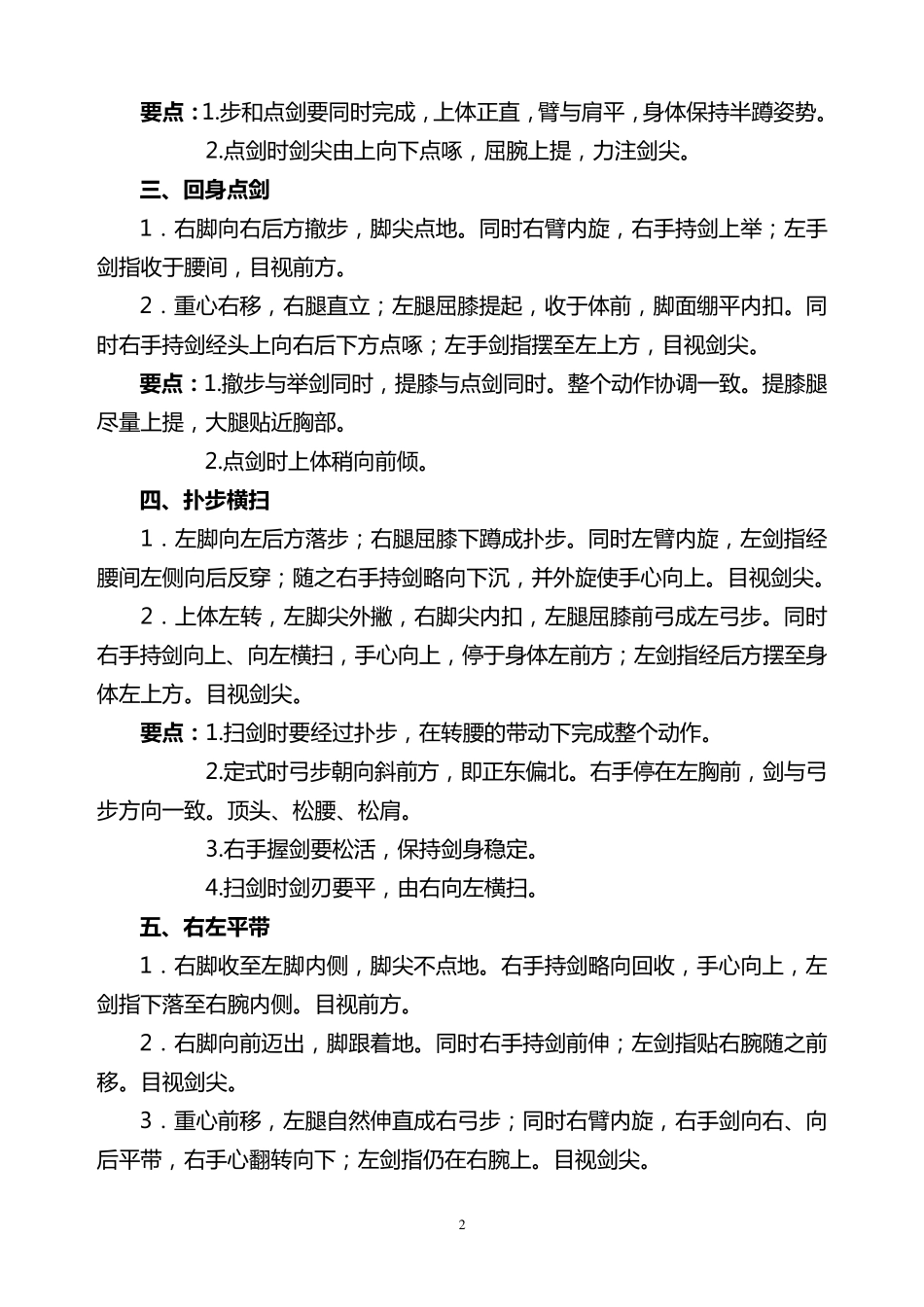 要点：1.步和点剑要同时完成，上体正直，臂与肩平，身体保持半蹲姿势。

2.点剑时剑尖由上向下点啄，屈腕上提，力注剑尖。

三、回身点剑

1．右脚向右后方撤步，脚尖点地。同时右臂内旋，右手持剑上举；左手剑指收于腰间，目视前方。

2．重心右移，右腿直立；左腿屈膝提起，收于体前，脚面绷平内扣。同时右手持剑经头上向右后下方点啄；左手剑指摆至左上方，目视剑尖。

要点：1.撤步与举剑同时，提膝与点剑同时。整个动作协调一致。提膝腿尽量上提，大腿贴近胸部。

2.点剑时上体稍向前倾。

四、扑步横扫

1．左脚向左后方落步；右腿屈膝下蹲成扑步。同时左臂内旋，左剑指经腰间左侧向后反穿；随之右手持剑略向下沉，并外旋使手心向上。目视剑尖。

2．上体左转，左脚尖外撇，右脚尖内扣，左腿屈膝前弓成左弓步。同时右手持剑向上、向左横扫，手心向上，停于身体左前方；左剑指经后方摆至身体左上方。目视剑尖。

要点：1.扫剑时要经过扑步，在转腰的带动下完成整个动作。

2.定式时弓步朝向斜前方，即正东偏北。右手停在左胸前，剑与弓步方向一致。顶头、松腰、松肩。

3.右手握剑要松活，保持剑身稳定。

4.扫剑时剑刃要平，由右向左横扫。

五、右左平带

1．右脚收至左脚内侧，脚尖不点地。右手持剑略向回收，手心向上，左剑指下落至右腕内侧。目视前方。

2．右脚向前迈出，脚跟着地。同时右手持剑前伸；左剑指贴右腕随之前移。目视剑尖。

3．重心前移，左腿自然伸直成右弓步；同时右臂内旋，右手剑向右、向后平带，右手心翻转向下；左剑指仍在右腕上。目视剑尖。

2